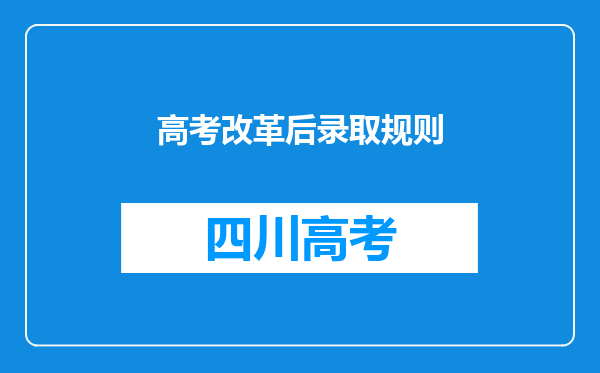 高考改革后录取规则

四川高考